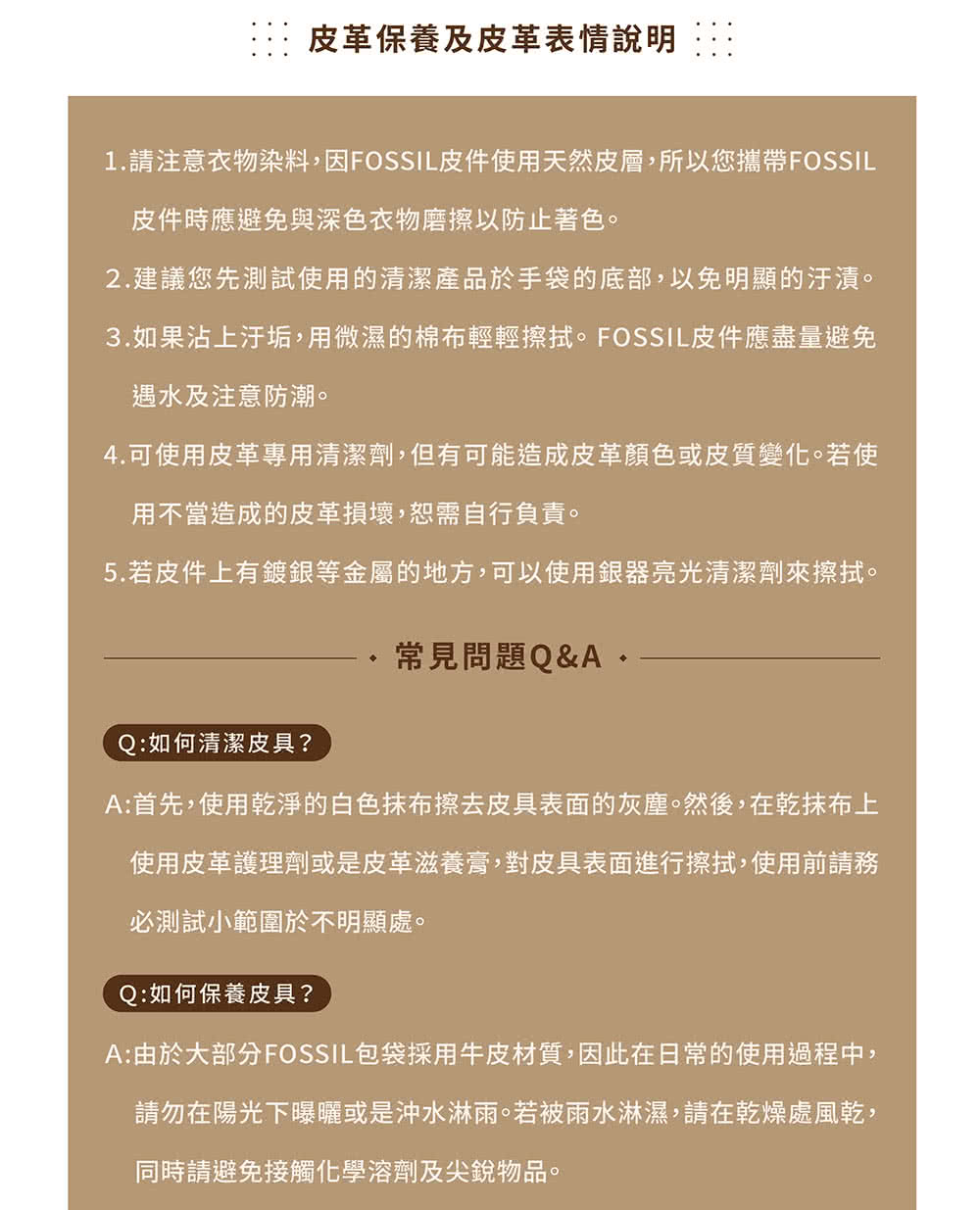 皮革保養及皮革表情說明

1.請注意衣物染料，因FOSSIL皮件使用天然皮層，所以您攜帶FOSSIL皮件時應避免與深色衣物磨擦以防止著色。

2.建議您先測試使用的清潔產品於手袋的底部，以免明顯的汙漬。

3.如果沾上汙垢，用微濕的棉布輕輕擦拭。FOSSIL皮件應盡量避免遇水及注意防潮。

4.可使用皮革專用清潔劑，但有可能造成皮革顏色或皮質變化。若使用不當造成的皮革損壞，恕需自行負責。

5.若皮件上有鍍銀等金屬的地方，可以使用銀器亮光清潔劑來擦拭。

常見問題Q&A

Q:如何清潔皮具？

A:首先，使用乾淨的白色抹布擦去皮具表面的灰塵。然後，在乾抹布上使用皮革護理劑或是皮革滋養膏，對皮具表面進行擦拭，使用前請務必測試小範圍於不明顯處。

Q:如何保養皮具？

A:由於大部分FOSSIL包袋採用牛皮材質，因此在日常的使用過程中，請勿在陽光下曝曬或是沖水淋雨。若被雨水淋濕，請在乾燥處風乾，同時請避免接觸化學溶劑及尖銳物品。